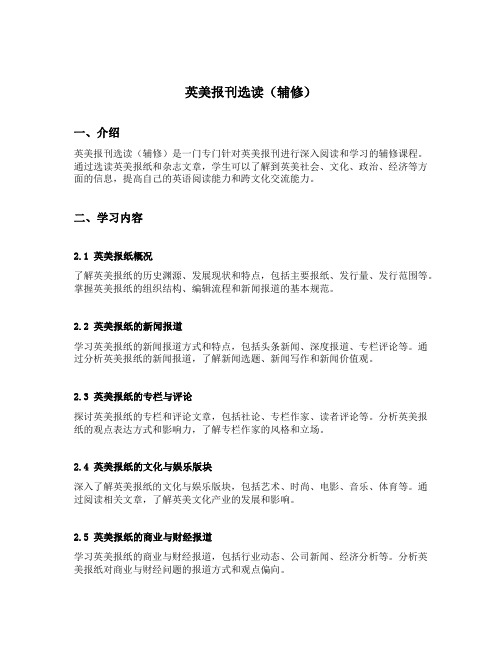 英美报刊选读（辅修）

一、介绍

英美报刊选读（辅修）是一门专门针对英美报刊进行深入阅读和学习的辅修课程。通过选读英美报纸和杂志文章，学生可以了解到英美社会、文化、政治、经济等方面的信息，提高自己的英语阅读能力和跨文化交流能力。

二、学习内容

2.1 英美报纸概况

了解英美报纸的历史渊源、发展现状和特点，包括主要报纸、发行量、发行范围等。掌握英美报纸的组织结构、编辑流程和新闻报道的基本规范。

2.2 英美报纸的新闻报道

学习英美报纸的新闻报道方式和特点，包括头条新闻、深度报道、专栏评论等。通过分析英美报纸的新闻报道，了解新闻选题、新闻写作和新闻价值观。

2.3 英美报纸的专栏与评论

探讨英美报纸的专栏和评论文章，包括社论、专栏作家、读者评论等。分析英美报纸的观点表达方式和影响力，了解专栏作家的风格和立场。

2.4 英美报纸的文化与娱乐版块

深入了解英美报纸的文化与娱乐版块，包括艺术、时尚、电影、音乐、体育等。通过阅读相关文章，了解英美文化产业的发展和影响。

2.5 英美报纸的商业与财经报道

学习英美报纸的商业与财经报道，包括行业动态、公司新闻、经济分析等。分析英美报纸对商业与财经问题的报道方式和观点偏向。